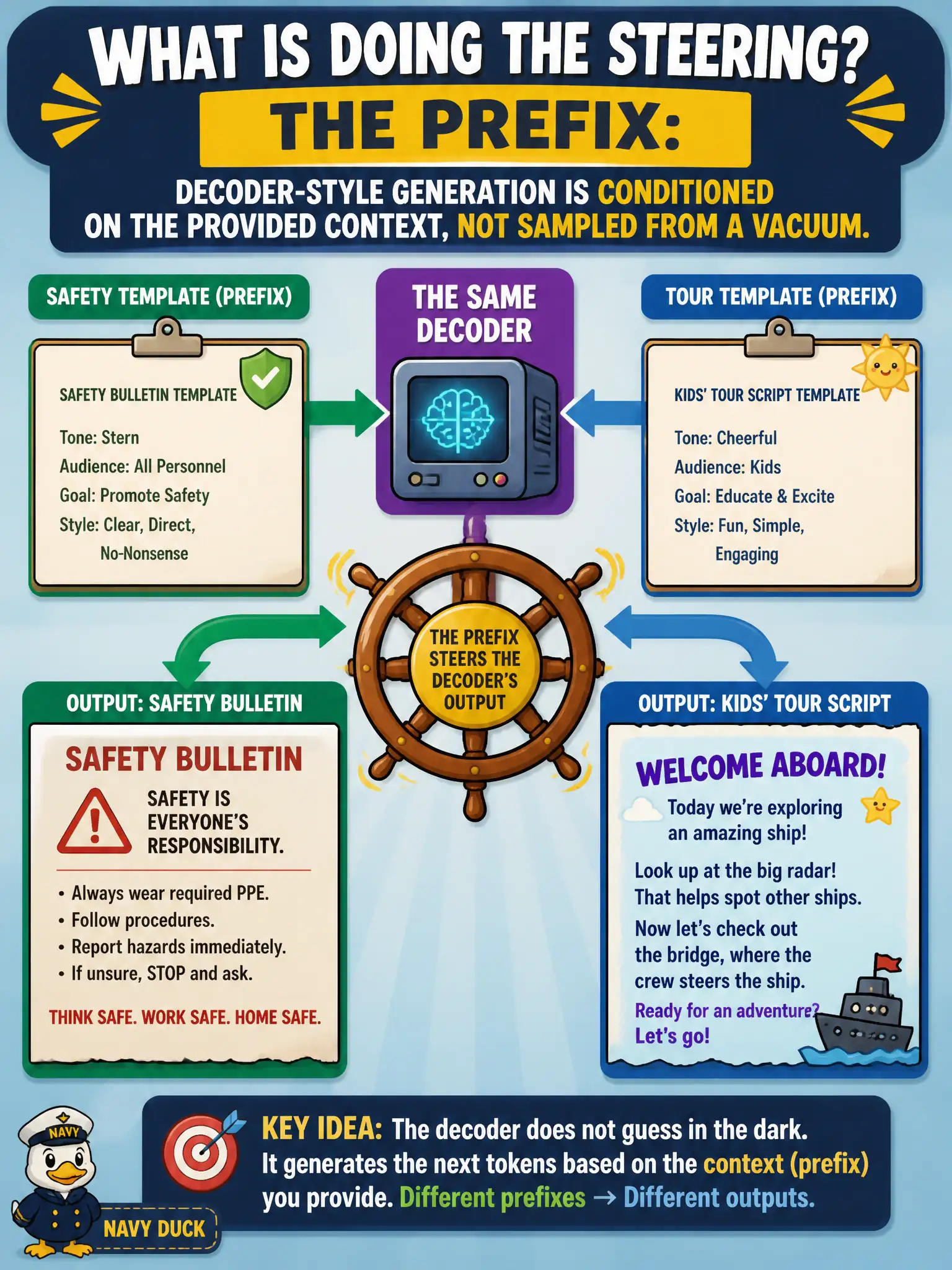 WHAT IS DOING THE STEERING?

THE PREFIX:

DECODER-STYLE GENERATION IS CONDITIONED ON THE PROVIDED CONTEXT, NOT SAMPLED FROM A VACUUM.

SAFETY TEMPLATE (PREFIX)

SAFETY BULLETIN TEMPLATE

Tone: Stern
Audience: All Personnel
Goal: Promote Safety
Style: Clear, Direct, No-Nonsense

THE SAME DECODER

TOUR TEMPLATE (PREFIX)

KIDS' TOUR SCRIPT TEMPLATE

Tone: Cheerful
Audience: Kids
Goal: Educate & Excite
Style: Fun, Simple, Engaging

THE PREFIX STEERS THE DECODER'S OUTPUT

OUTPUT: SAFETY BULLETIN

SAFETY BULLETIN

SAFETY IS EVERYONE'S RESPONSIBILITY.

• Always wear required PPE.
• Follow procedures.
• Report hazards immediately.
• If unsure, STOP and ask.

THINK SAFE. WORK SAFE. HOME SAFE.

OUTPUT: KIDS' TOUR SCRIPT

WELCOME ABOARD!

Today we're exploring an amazing ship!

Look up at the big radar! That helps spot other ships.

Now let's check out the bridge, where the crew steers the ship.

Ready for an adventure? Let's go!

NAVY

NAVY DUCK

KEY IDEA: The decoder does not guess in the dark. It generates the next tokens based on the context (prefix) you provide. Different prefixes → Different outputs.